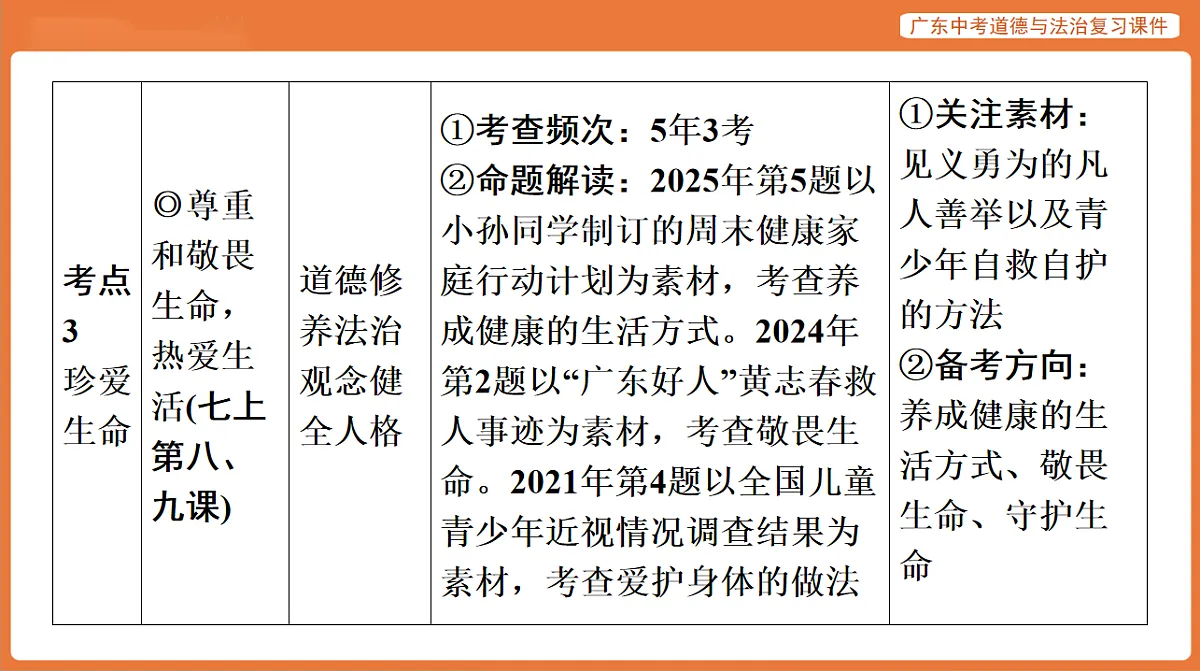 广东中考道德与法治复习课件

| 考点3 珍爱生命 | ◎尊重和敬畏生命，热爱生活(七上第八、九课) | 道德修养法治观念健全人格 | ①考查频次：5年3考 ②命题解读：2025年第5题以小孙同学制订的周末健康家庭行动计划为素材，考查养成健康的生活方式。2024年第2题以“广东好人”黄志春救人事迹为素材，考查敬畏生命。2021年第4题以全国儿童青少年近视情况调查结果为素材，考查爱护身体的做法 | ①关注素材：见义勇为的凡人善举以及青少年自救自护的方法 ②备考方向：养成健康的生活方式、敬畏生命、守护生命 |
|---|---|---|---|---|